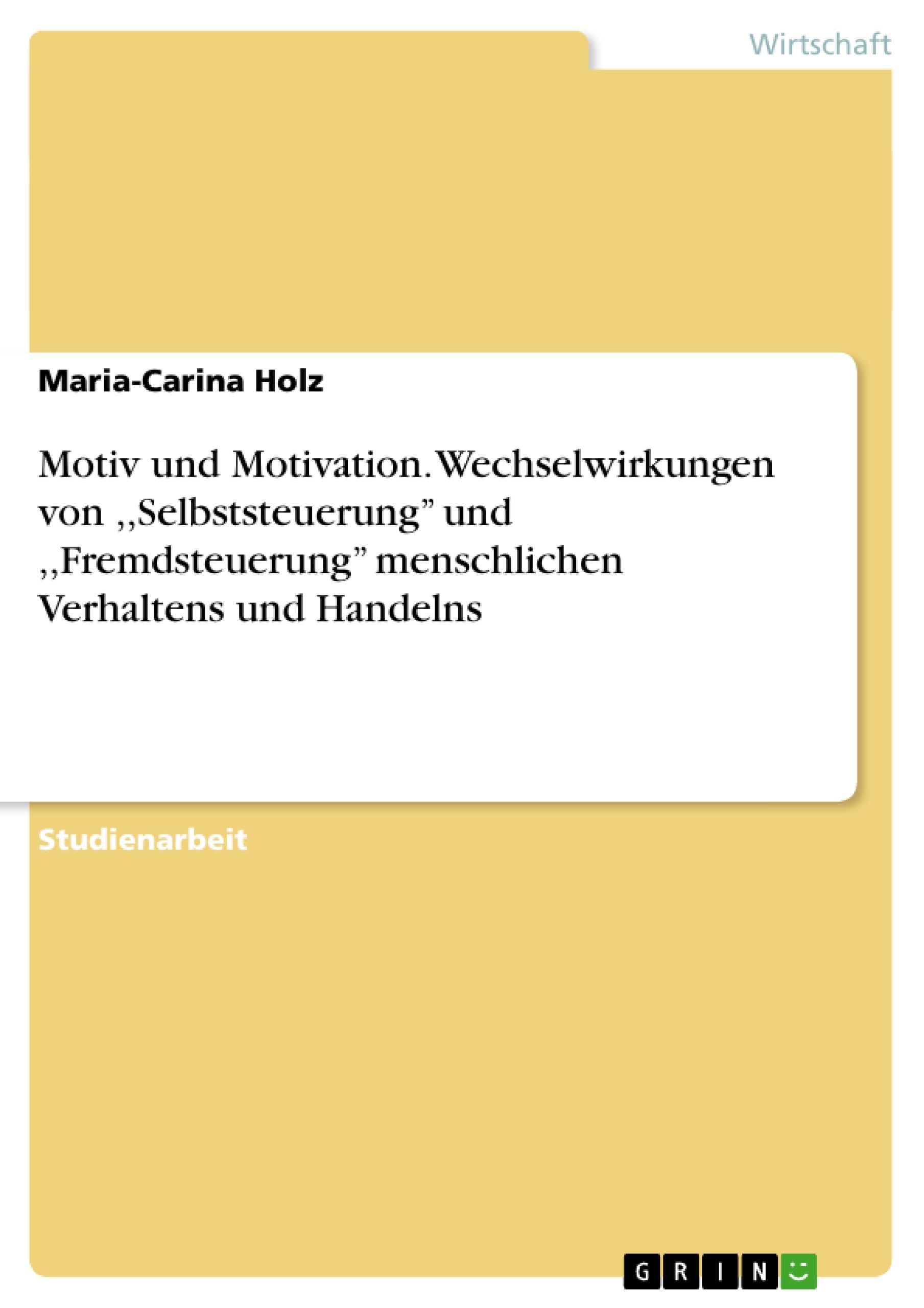 Wirtschaft

Maria-Carina Holz

Motiv und Motivation. Wechselwirkungen von ,,Selbststeuerung” und ,,Fremdsteuerung” menschlichen Verhaltens und Handelns

Studienarbeit

GRIN